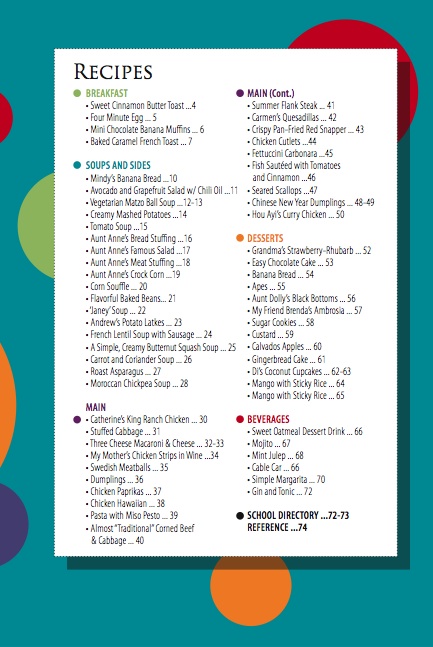 RECIPES

BREAKFAST
• Sweet Cinnamon Butter Toast ...4
• Four Minute Egg ... 5
• Mini Chocolate Banana Muffins ... 6
• Baked Caramel French Toast ... 7

SOUPS AND SIDES
• Mindy's Banana Bread ...10
• Avocado and Grapefruit Salad w/ Chili Oil ...11
• Vegetarian Matzo Ball Soup ...12-13
• Creamy Mashed Potatoes ...14
• Tomato Soup ...15
• Aunt Anne's Bread Stuffing ...16
• Aunt Anne's Famous Salad ...17
• Aunt Anne's Meat Stuffing ...18
• Aunt Anne's Crock Corn ...19
• Corn Souffle ... 20
• Flavorful Baked Beans... 21
• 'Janey' Soup ... 22
• Andrew's Potato Latkes ... 23
• French Lentil Soup with Sausage ... 24
• A Simple, Creamy Butternut Squash Soup ... 25
• Carrot and Coriander Soup ... 26
• Roast Asparagus ... 27
• Moroccan Chickpea Soup ... 28

MAIN
• Catherine's King Ranch Chicken ... 30
• Stuffed Cabbage ... 31
• Three Cheese Macaroni & Cheese ... 32-33
• My Mother's Chicken Strips in Wine ...34
• Swedish Meatballs ... 35
• Dumplings ... 36
• Chicken Paprikas ... 37
• Chicken Hawaiian ... 38
• Pasta with Miso Pesto ... 39
• Almost "Traditional" Corned Beef & Cabbage ... 40

MAIN (Cont.)
• Summer Flank Steak ... 41
• Carmen's Quesadillas ... 42
• Crispy Pan-Fried Red Snapper ... 43
• Chicken Cutlets ...44
• Fettuccini Carbonara ...45
• Fish Sautéed with Tomatoes and Cinnamon ...46
• Seared Scallops ...47
• Chinese New Year Dumplings ... 48-49
• Hou Ayi's Curry Chicken ... 50

DESSERTS
• Grandma's Strawberry-Rhubarb ... 52
• Easy Chocolate Cake ... 53
• Banana Bread ... 54
• Apes ... 55
• Aunt Dolly's Black Bottoms ... 56
• My Friend Brenda's Ambrosia ... 57
• Sugar Cookies ... 58
• Custard ... 59
• Calvados Apples ... 60
• Gingerbread Cake ... 61
• Di's Coconut Cupcakes ... 62-63
• Mango with Sticky Rice ... 64
• Mango with Sticky Rice ... 65

BEVERAGES
• Sweet Oatmeal Dessert Drink ... 66
• Mojito ... 67
• Mint Julep ... 68
• Cable Car ... 66
• Simple Margarita ... 70
• Gin and Tonic ... 72

SCHOOL DIRECTORY ...72-73
REFERENCE ...74